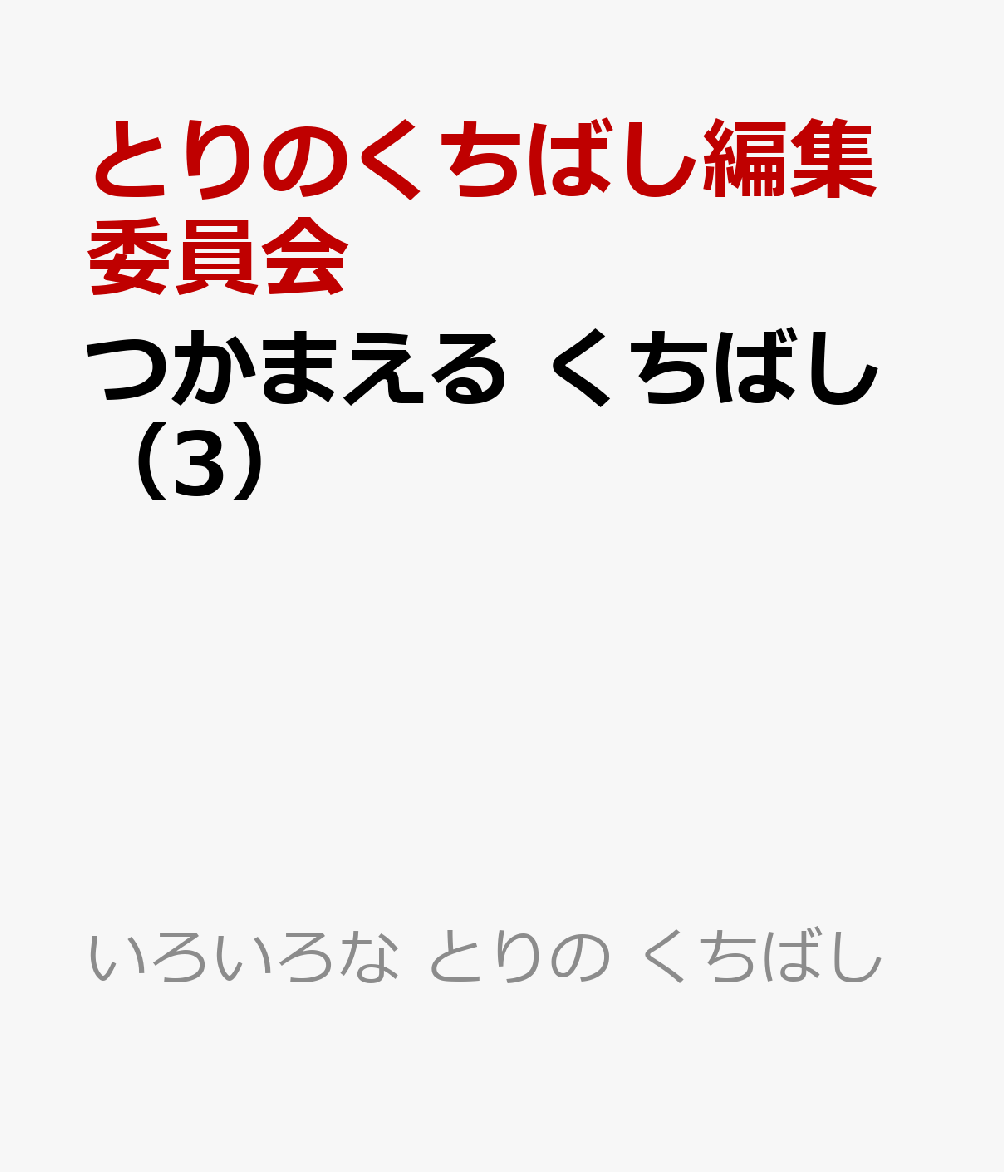 とりのくちばし編集委員会

つかまえる くちばし（3）

いろいろな とりの くちばし